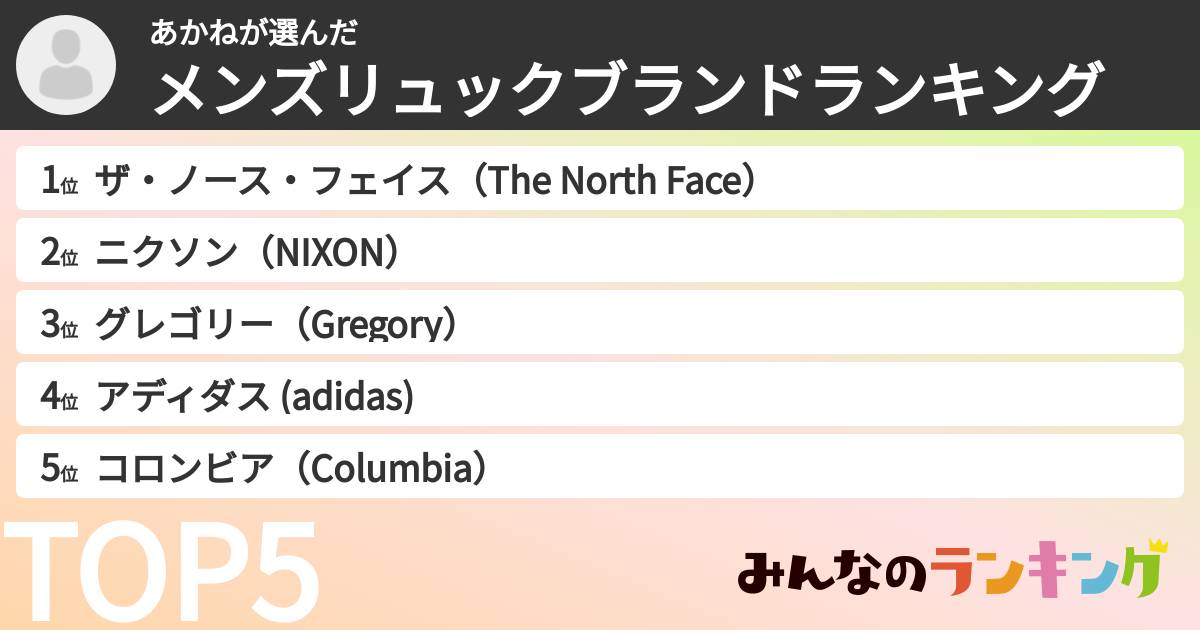 あかねが選んだ
メンズリュックブランドランキング

1位 ザ・ノース・フェイス（The North Face）
2位 ニクソン（NIXON）
3位 グレゴリー（Gregory）
4位 アディダス (adidas)
5位 コロンビア（Columbia）

TOP5

みんなのランキング